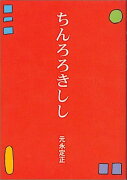 ちんろろきしし

元永定正